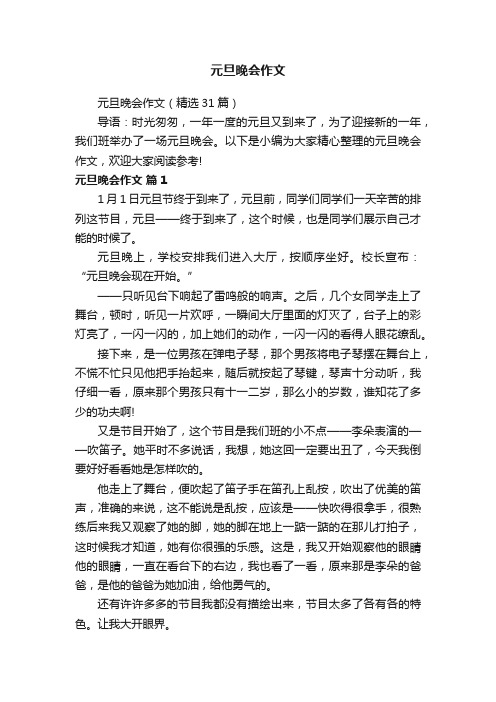 元旦晚会作文

元旦晚会作文（精选31篇）

导语：时光匆匆，一年一度的元旦又到来了，为了迎接新的一年，我们班举办了一场元旦晚会。以下是小编为大家精心整理的元旦晚会作文，欢迎大家阅读参考!

元旦晚会作文 篇1

1月1日元旦节终于到来了，元旦前，同学们同学们一天辛苦的排列这节目，元旦——终于到来了，这个时候，也是同学们展示自己才能的时候了。

元旦晚上，学校安排我们进入大厅，按顺序坐好。校长宣布：“元旦晚会现在开始。”

——只听见台下响起了雷鸣般的响声。之后，几个女同学走上了舞台，顿时，听见一片欢呼，一瞬间大厅里面的灯灭了，台子上的彩灯亮了，一闪一闪的，加上她们的动作，一闪一闪的看得人眼花缭乱。

接下来，是一位男孩在弹电子琴，那个男孩将电子琴摆在舞台上，不慌不忙只见他把手抬起来，随后就按起了琴键，琴声十分动听，我仔细一看，原来那个男孩只有十一二岁，那么小的岁数，谁知花了多少的功夫啊!

又是节目开始了，这个节目是我们班的小不点——李朵表演的——吹笛子。她平时不多说话，我想，她这回一定要出丑了，今天我倒要好好看看她是怎样吹的。

他走上了舞台，便吹起了笛子手在笛孔上乱按，吹出了优美的笛声，准确的来说，这不能说是乱按，应该是——快吹得很拿手，很熟练后来我又观察了她的脚，她的脚在地上一踮一踮的在那儿打拍子，这时候我才知道，她有你很强的乐感。这是，我又开始观察他的眼睛他的眼睛，一直在看台下的右边，我也看了一看，原来那是李朵的爸爸，是他的爸爸为她加油，给他勇气的。

还有许许多多的节目我都没有描绘出来，节目太多了各有各的特色。让我大开眼界。